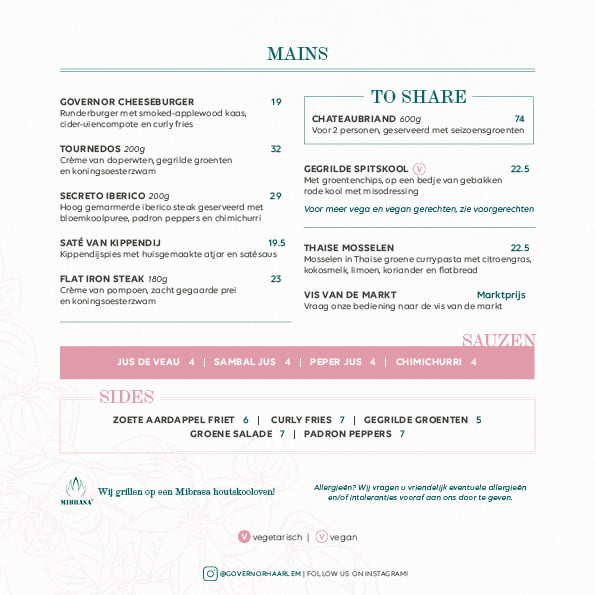 MAINS

GOVERNOR CHEESEBURGER 19
Runderburger met smoked-applewood kaas, cider-uiencompote en curly fries

TOURNEDOS 200g 32
Crème van doperwten, gegrilde groenten en koningsoesterzwam

SECRETO IBERICO 200g 29
Hoog gemarmerde iberico steak geserveerd met bloemkoolpuree, padron peppers en chimichurri

SATÉ VAN KIPPENDIJ 19.5
Kippendijspies met huisgemaakte atjar en satésaus

FLAT IRON STEAK 180g 23
Crème van pompoen, zacht gegaarde prei en koningsoesterzwam

TO SHARE

CHATEAUBRIAND 600g 74
Voor 2 personen, geserveerd met seizoensgroenten

GEGRILDE SPITSKOOL V 22.5
Met groentenchips, op een bedje van gebakken rode kool met misodressing

Voor meer vega en vegan gerechten, zie voorgerechten

THAISE MOSSELEN 22.5
Mosselen in Thaise groene currypasta met citroengras, kokosmelk, limoen, koriander en flatbread

VIS VAN DE MARKT Marktprijs
Vraag onze bediening naar de vis van de markt

SAUZEN

JUS DE VEAU 4 | SAMBAL JUS 4 | PEPER JUS 4 | CHIMICHURRI 4

SIDES

ZOETE AARDAPPEL FRIET 6 | CURLY FRIES 7 | GEGRILDE GROENTEN 5
GROENE SALADE 7 | PADRON PEPPERS 7

MIBRASA

Wij grillen op een Mibrasa houtskooloven!

Allergieën? Wij vragen u vriendelijk eventuele allergieën en/of intoleranties vooraf aan ons door te geven.

V vegetarisch | V vegan

@GOVERNORHAARLEM | FOLLOW US ON INSTAGRAM!